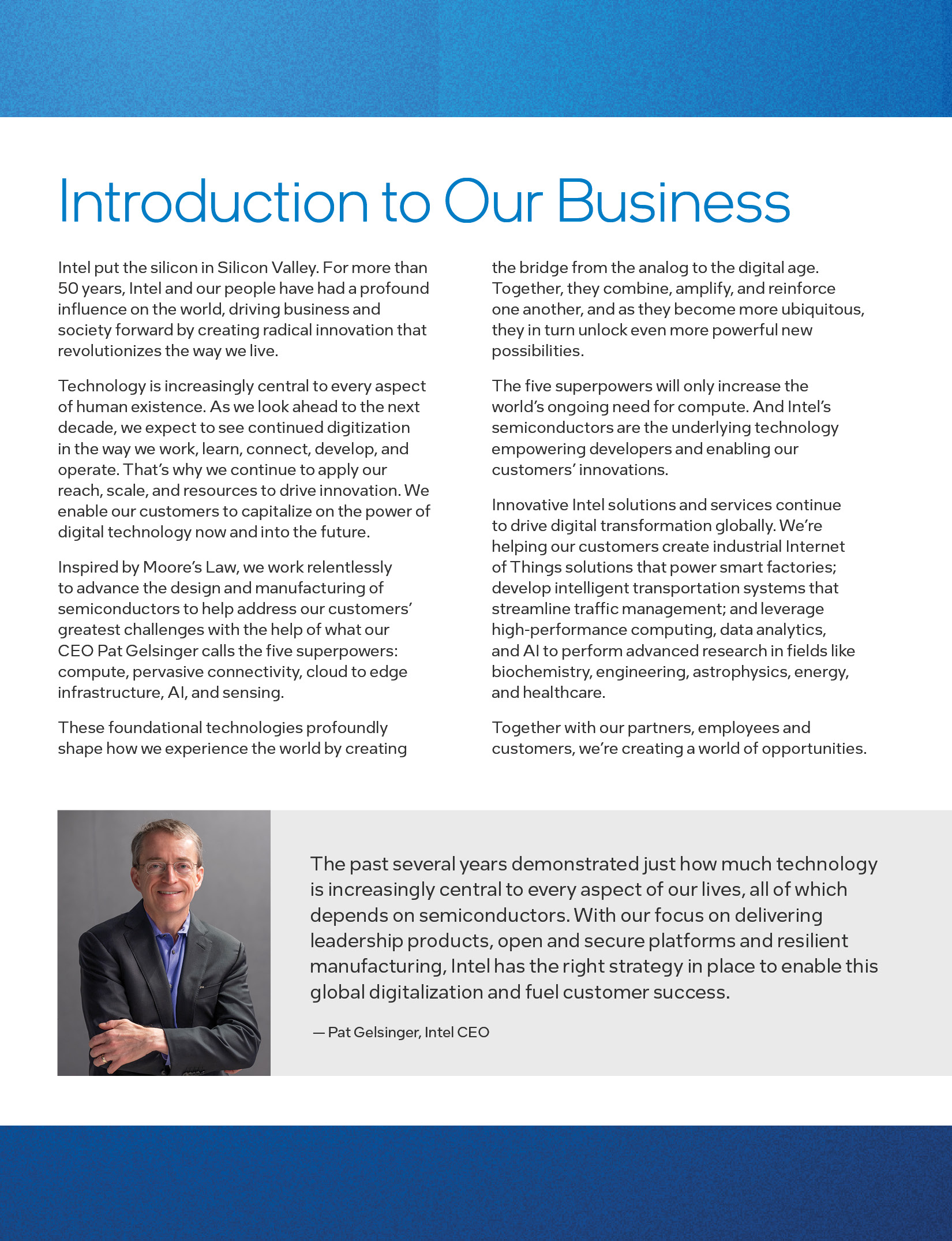 Introduction to Our Business

Intel put the silicon in Silicon Valley. For more than 50 years, Intel and our people have had a profound influence on the world, driving business and society forward by creating radical innovation that revolutionizes the way we live.

Technology is increasingly central to every aspect of human existence. As we look ahead to the next decade, we expect to see continued digitization in the way we work, learn, connect, develop, and operate. That's why we continue to apply our reach, scale, and resources to drive innovation. We enable our customers to capitalize on the power of digital technology now and into the future.

Inspired by Moore's Law, we work relentlessly to advance the design and manufacturing of semiconductors to help address our customers' greatest challenges with the help of what our CEO Pat Gelsinger calls the five superpowers: compute, pervasive connectivity, cloud to edge infrastructure, AI, and sensing.

These foundational technologies profoundly shape how we experience the world by creating the bridge from the analog to the digital age. Together, they combine, amplify, and reinforce one another, and as they become more ubiquitous, they in turn unlock even more powerful new possibilities.

The five superpowers will only increase the world's ongoing need for compute. And Intel's semiconductors are the underlying technology empowering developers and enabling our customers' innovations.

Innovative Intel solutions and services continue to drive digital transformation globally. We're helping our customers create industrial Internet of Things solutions that power smart factories; develop intelligent transportation systems that streamline traffic management; and leverage high-performance computing, data analytics, and AI to perform advanced research in fields like biochemistry, engineering, astrophysics, energy, and healthcare.

Together with our partners, employees and customers, we're creating a world of opportunities.

The past several years demonstrated just how much technology is increasingly central to every aspect of our lives, all of which depends on semiconductors. With our focus on delivering leadership products, open and secure platforms and resilient manufacturing, Intel has the right strategy in place to enable this global digitalization and fuel customer success.

— Pat Gelsinger, Intel CEO